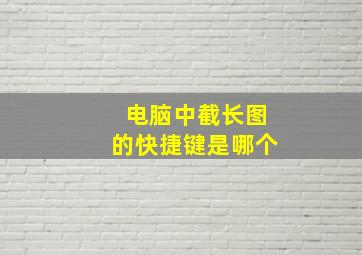 电脑中截长图
的快捷键是哪个